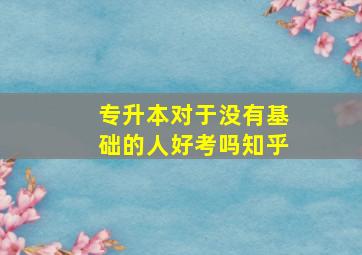 专升本对于没有基础的人好考吗知乎